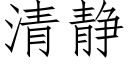 清静